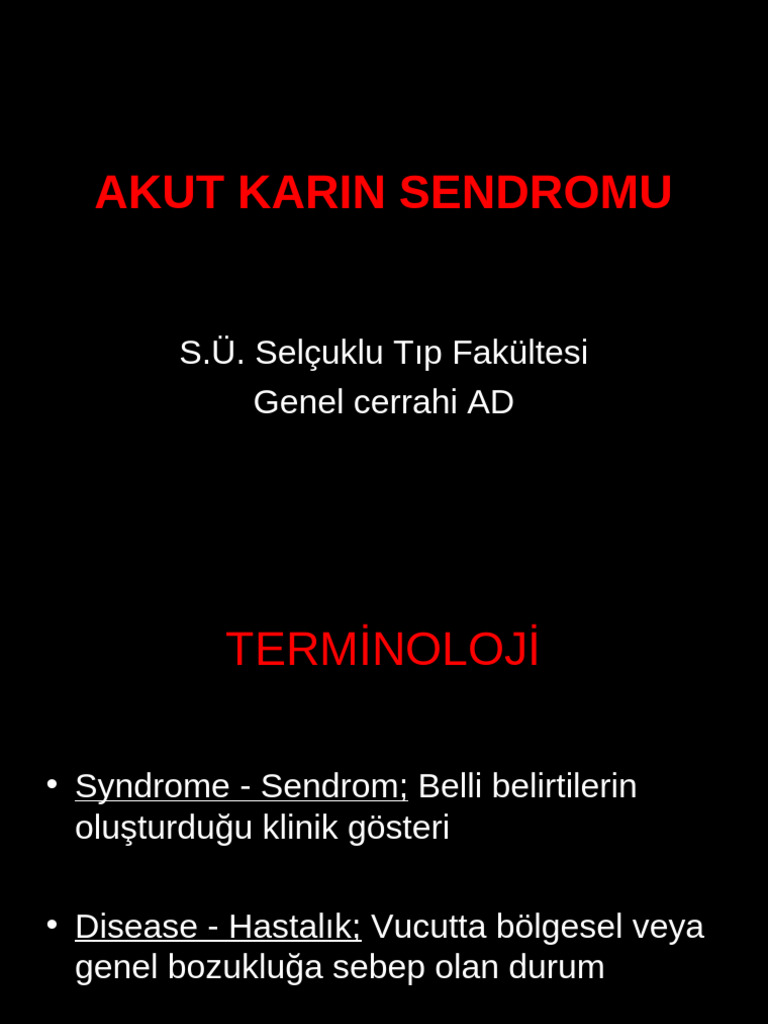 AKUT KARIN SENDROMU

S.Ü. Selçuklu Tıp Fakültesi
Genel cerrahi AD

TERMİNOLOJİ

• Syndrome - Sendrom; Belli belirtilerin oluşturduğu klinik gösteri

• Disease - Hastalık; Vucutta bölgesel veya genel bozukluğa sebep olan durum